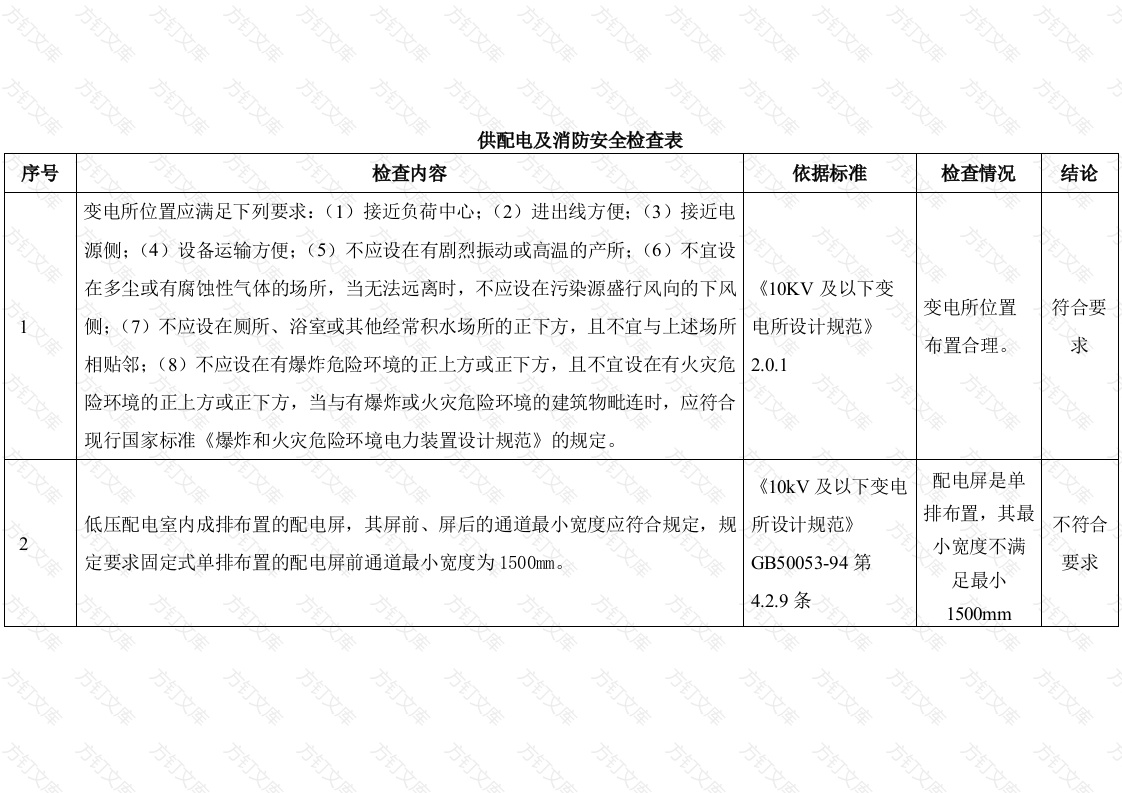 供配电及消防安全检查表

| 序号 | 检查内容 | 依据标准 | 检查情况 | 结论 |
|---|---|---|---|---|
| 1 | 变电所位置应满足下列要求：（1）接近负荷中心；（2）进出线方便；（3）接近电源侧；（4）设备运输方便；（5）不应设在有剧烈振动或高温的产所；（6）不宜设在多尘或有腐蚀性气体的场所，当无法远离时，不应设在污染源盛行风向的下风侧；（7）不应设在厕所、浴室或其他经常积水场所的正下方，且不宜与上述场所相贴邻；（8）不应设在有爆炸危险环境的正上方或正下方，且不宜设在有火灾危险环境的正上方或正下方，当与有爆炸或火灾危险环境的建筑物毗连时，应符合现行国家标准《爆炸和火灾危险环境电力装置设计规范》的规定。 | 《10KV 及以下变电所设计规范》2.0.1 | 变电所位置布置合理。 | 符合要求 |
| 2 | 低压配电室内成排布置的配电屏，其屏前、屏后的通道最小宽度应符合规定，规定要求固定式单排布置的配电屏前通道最小宽度为 1500㎜。 | 《10kV 及以下变电所设计规范》GB50053-94 第 4.2.9 条 | 配电屏是单排布置，其最小宽度不满足最小 1500mm | 不符合要求 |